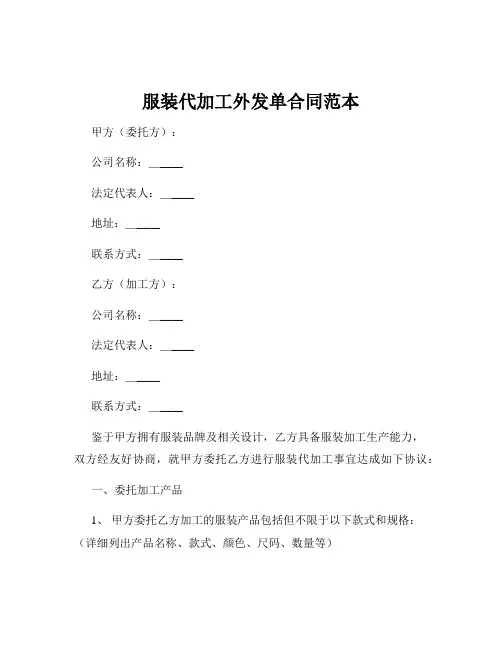 服装代加工外发单合同范本

甲方（委托方）：

公司名称：______

法定代表人：______

地址：______

联系方式：______

乙方（加工方）：

公司名称：______

法定代表人：______

地址：______

联系方式：______

鉴于甲方拥有服装品牌及相关设计，乙方具备服装加工生产能力，双方经友好协商，就甲方委托乙方进行服装代加工事宜达成如下协议：

一、委托加工产品

1、 甲方委托乙方加工的服装产品包括但不限于以下款式和规格：（详细列出产品名称、款式、颜色、尺码、数量等）